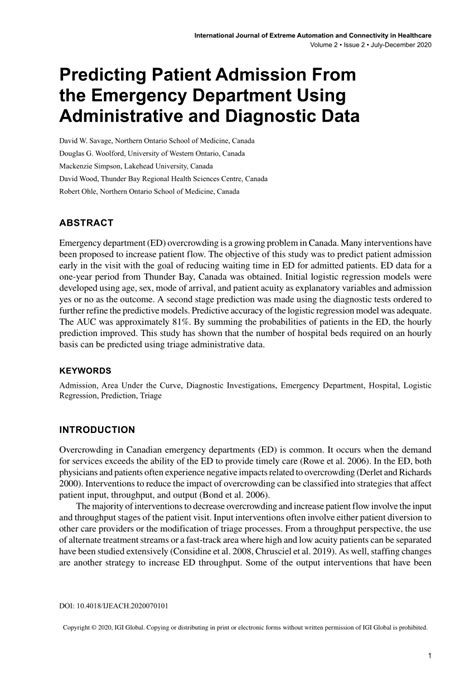 International Journal of Extreme Automation and Connectivity in Healthcare
Volume 2 • Issue 2 • July-December 2020

Predicting Patient Admission From the Emergency Department Using Administrative and Diagnostic Data

David W. Savage, Northern Ontario School of Medicine, Canada
Douglas G. Woolford, University of Western Ontario, Canada
Mackenzie Simpson, Lakehead University, Canada
David Wood, Thunder Bay Regional Health Sciences Centre, Canada
Robert Ohle, Northern Ontario School of Medicine, Canada

ABSTRACT

Emergency department (ED) overcrowding is a growing problem in Canada. Many interventions have been proposed to increase patient flow. The objective of this study was to predict patient admission early in the visit with the goal of reducing waiting time in ED for admitted patients. ED data for a one-year period from Thunder Bay, Canada was obtained. Initial logistic regression models were developed using age, sex, mode of arrival, and patient acuity as explanatory variables and admission yes or no as the outcome. A second stage prediction was made using the diagnostic tests ordered to further refine the predictive models. Predictive accuracy of the logistic regression model was adequate. The AUC was approximately 81%. By summing the probabilities of patients in the ED, the hourly prediction improved. This study has shown that the number of hospital beds required on an hourly basis can be predicted using triage administrative data.

KEYWORDS

Admission, Area Under the Curve, Diagnostic Investigations, Emergency Department, Hospital, Logistic Regression, Prediction, Triage

INTRODUCTION

Overcrowding in Canadian emergency departments (ED) is common. It occurs when the demand for services exceeds the ability of the ED to provide timely care (Rowe et al. 2006). In the ED, both physicians and patients often experience negative impacts related to overcrowding (Derlet and Richards 2000). Interventions to reduce the impact of overcrowding can be classified into strategies that affect patient input, throughput, and output (Bond et al. 2006).

The majority of interventions to decrease overcrowding and increase patient flow involve the input and throughput stages of the patient visit. Input interventions often involve either patient diversion to other care providers or the modification of triage processes. From a throughput perspective, the use of alternate treatment streams or a fast-track area where high and low acuity patients can be separated have been studied extensively (Considine et al. 2008, Chrusciel et al. 2019). As well, staffing changes are another strategy to increase ED throughput. Some of the output interventions that have been

DOI: 10.4018/IJEACH.2020070101

Copyright © 2020, IGI Global. Copying or distributing in print or electronic forms without written permission of IGI Global is prohibited.

1